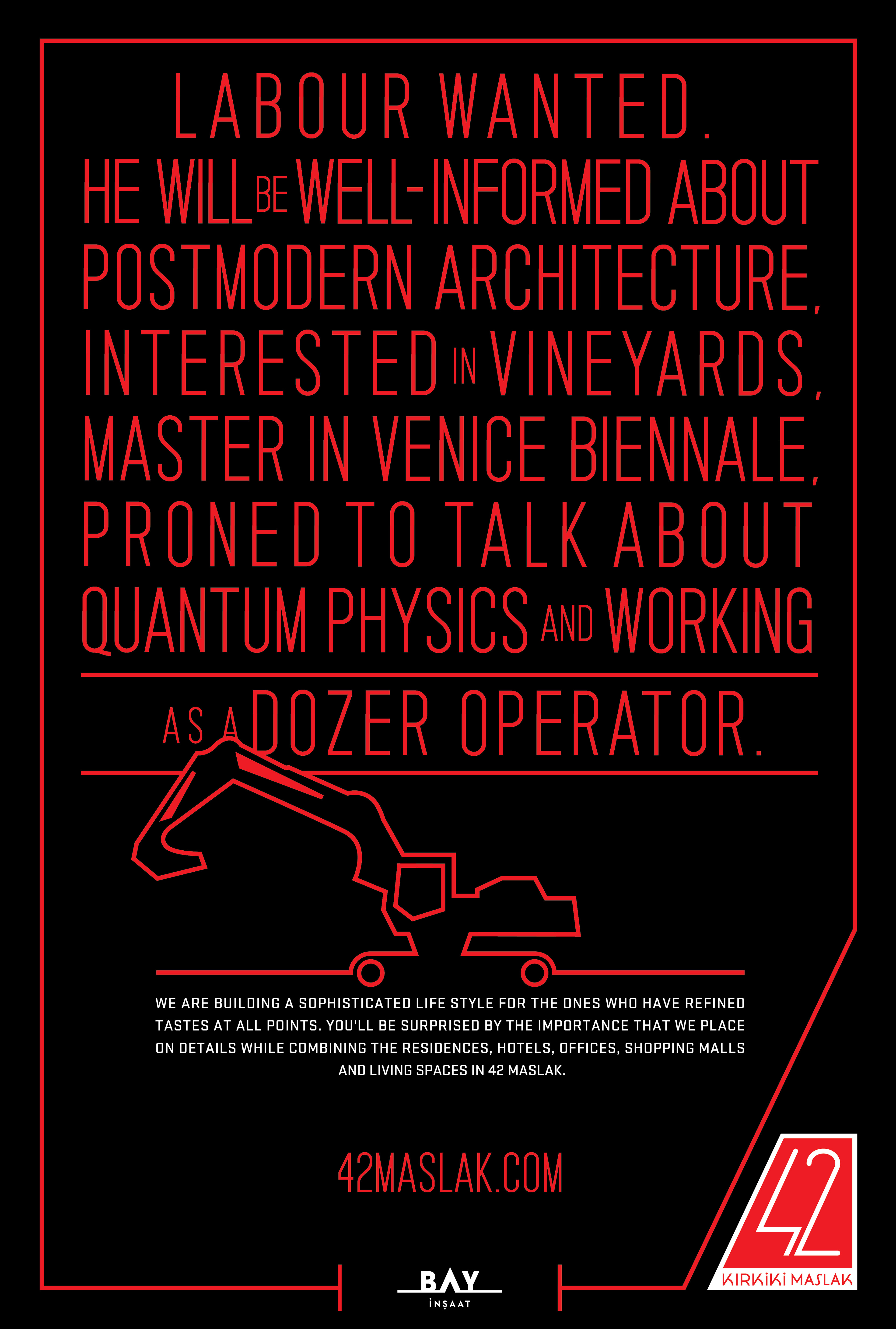 LABOUR WANTED.
HE WILL BE WELL-INFORMED ABOUT POSTMODERN ARCHITECTURE, INTERESTED IN VINEYARDS, MASTER IN VENICE BIENNALE, PRONED TO TALK ABOUT QUANTUM PHYSICS AND WORKING

AS A DOZER OPERATOR.

WE ARE BUILDING A SOPHISTICATED LIFE STYLE FOR THE ONES WHO HAVE REFINED TASTES AT ALL POINTS. YOU'LL BE SURPRISED BY THE IMPORTANCE THAT WE PLACE ON DETAILS WHILE COMBINING THE RESIDENCES, HOTELS, OFFICES, SHOPPING MALLS AND LIVING SPACES IN 42 MASLAK.

42MASLAK.COM

BAY
İNŞAAT

42
KIRKİKİ MASLAK